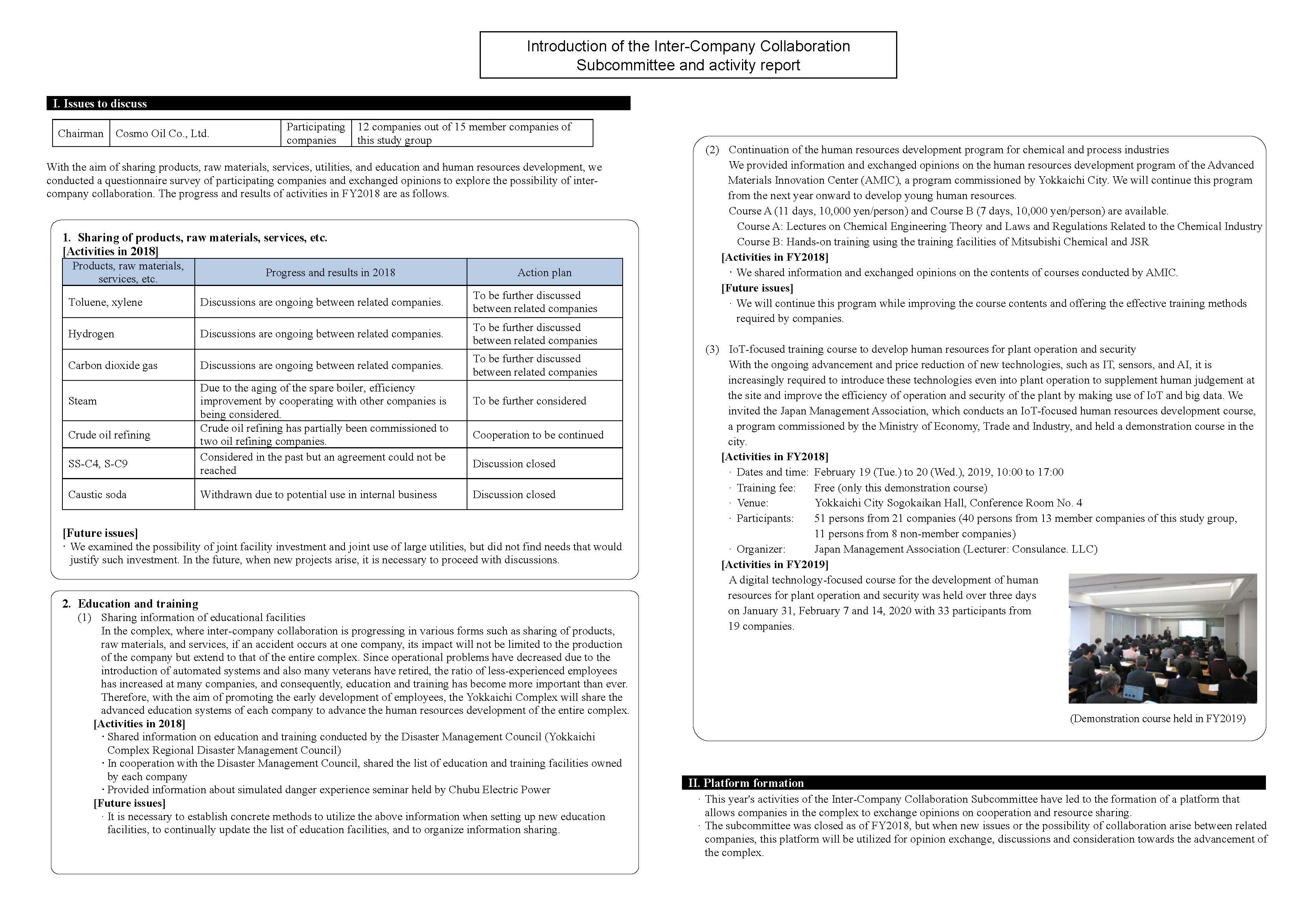 Introduction of the Inter-Company Collaboration Subcommittee and activity report

I. Issues to discuss

| Chairman | Cosmo Oil Co., Ltd. | Participating companies | 12 companies out of 15 member companies of this study group |
|---|---|---|---|

With the aim of sharing products, raw materials, services, utilities, and education and human resources development, we conducted a questionnaire survey of participating companies and exchanged opinions to explore the possibility of inter-company collaboration. The progress and results of activities in FY2018 are as follows.

1. Sharing of products, raw materials, services, etc.
[Activities in 2018]

| Products, raw materials, services, etc. | Progress and results in 2018 | Action plan |
|---|---|---|
| Toluene, xylene | Discussions are ongoing between related companies. | To be further discussed between related companies |
| Hydrogen | Discussions are ongoing between related companies. | To be further discussed between related companies |
| Carbon dioxide gas | Discussions are ongoing between related companies. | To be further discussed between related companies |
| Steam | Due to the aging of the spare boiler, efficiency improvement by cooperating with other companies is being considered. | To be further considered |
| Crude oil refining | Crude oil refining has partially been commissioned to two oil refining companies. | Cooperation to be continued |
| SS-C4, S-C9 | Considered in the past but an agreement could not be reached | Discussion closed |
| Caustic soda | Withdrawn due to potential use in internal business | Discussion closed |

[Future issues]
· We examined the possibility of joint facility investment and joint use of large utilities, but did not find needs that would justify such investment. In the future, when new projects arise, it is necessary to proceed with discussions.

2. Education and training
(1) Sharing information of educational facilities
In the complex, where inter-company collaboration is progressing in various forms such as sharing of products, raw materials, and services, if an accident occurs at one company, its impact will not be limited to the production of the company but extend to that of the entire complex. Since operational problems have decreased due to the introduction of automated systems and also many veterans have retired, the ratio of less-experienced employees has increased at many companies, and consequently, education and training has become more important than ever. Therefore, with the aim of promoting the early development of employees, the Yokkaichi Complex will share the advanced education systems of each company to advance the human resources development of the entire complex.
[Activities in 2018]
· Shared information on education and training conducted by the Disaster Management Council (Yokkaichi Complex Regional Disaster Management Council)
· In cooperation with the Disaster Management Council, shared the list of education and training facilities owned by each company
· Provided information about simulated danger experience seminar held by Chubu Electric Power
[Future issues]
· It is necessary to establish concrete methods to utilize the above information when setting up new education facilities, to continually update the list of education facilities, and to organize information sharing.

(2) Continuation of the human resources development program for chemical and process industries
We provided information and exchanged opinions on the human resources development program of the Advanced Materials Innovation Center (AMIC), a program commissioned by Yokkaichi City. We will continue this program from the next year onward to develop young human resources.
Course A (11 days, 10,000 yen/person) and Course B (7 days, 10,000 yen/person) are available.
Course A: Lectures on Chemical Engineering Theory and Laws and Regulations Related to the Chemical Industry
Course B: Hands-on training using the training facilities of Mitsubishi Chemical and JSR
[Activities in FY2018]
· We shared information and exchanged opinions on the contents of courses conducted by AMIC.
[Future issues]
· We will continue this program while improving the course contents and offering the effective training methods required by companies.

(3) IoT-focused training course to develop human resources for plant operation and security
With the ongoing advancement and price reduction of new technologies, such as IT, sensors, and AI, it is increasingly required to introduce these technologies even into plant operation to supplement human judgement at the site and improve the efficiency of operation and security of the plant by making use of IoT and big data. We invited the Japan Management Association, which conducts an IoT-focused human resources development course, a program commissioned by the Ministry of Economy, Trade and Industry, and held a demonstration course in the city.
[Activities in FY2018]
· Dates and time: February 19 (Tue.) to 20 (Wed.), 2019, 10:00 to 17:00
· Training fee: Free (only this demonstration course)
· Venue: Yokkaichi City Sogokaikan Hall, Conference Room No. 4
· Participants: 51 persons from 21 companies (40 persons from 13 member companies of this study group, 11 persons from 8 non-member companies)
· Organizer: Japan Management Association (Lecturer: Consulance. LLC)
[Activities in FY2019]
A digital technology-focused course for the development of human resources for plant operation and security was held over three days on January 31, February 7 and 14, 2020 with 33 participants from 19 companies.

(Demonstration course held in FY2019)

II. Platform formation
· This year's activities of the Inter-Company Collaboration Subcommittee have led to the formation of a platform that allows companies in the complex to exchange opinions on cooperation and resource sharing.
· The subcommittee was closed as of FY2018, but when new issues or the possibility of collaboration arise between related companies, this platform will be utilized for opinion exchange, discussions and consideration towards the advancement of the complex.